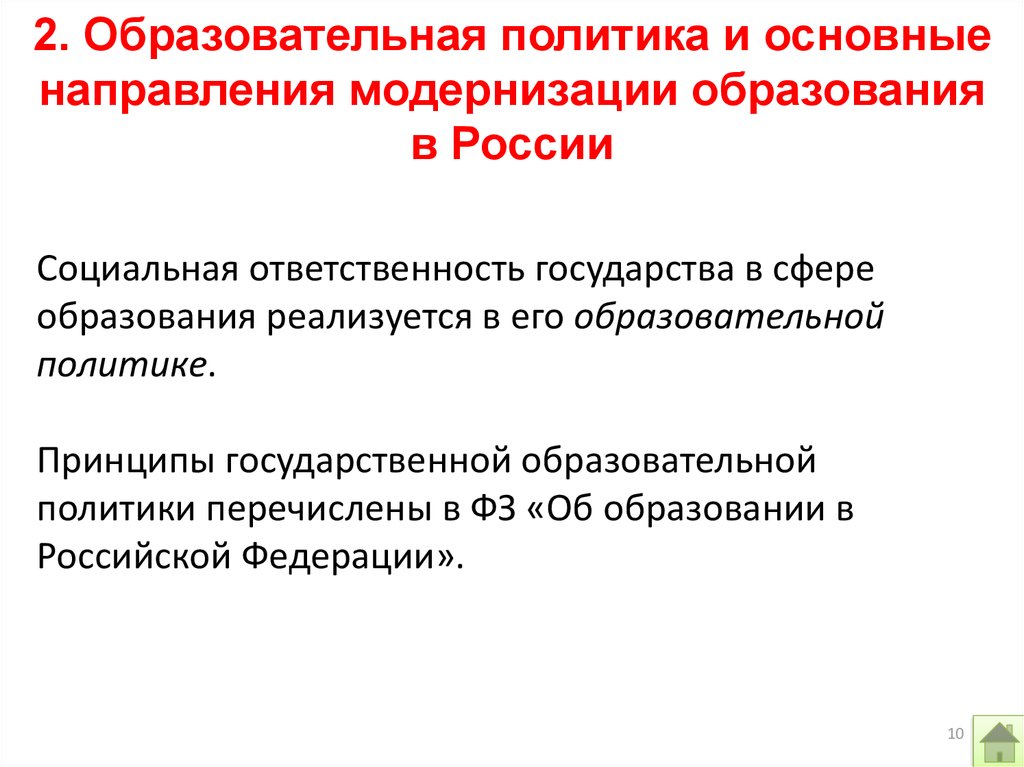 2. Образовательная политика и основные направления модернизации образования в России

Социальная ответственность государства в сфере образования реализуется в его образовательной политике.

Принципы государственной образовательной политики перечислены в ФЗ «Об образовании в Российской Федерации».

10